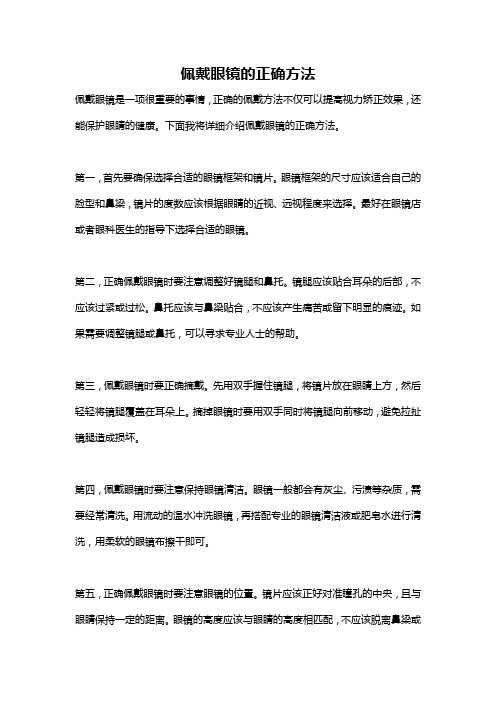 佩戴眼镜的正确方法

佩戴眼镜是一项很重要的事情，正确的佩戴方法不仅可以提高视力矫正效果，还能保护眼睛的健康。下面我将详细介绍佩戴眼镜的正确方法。

第一，首先要确保选择合适的眼镜框架和镜片。眼镜框架的尺寸应该适合自己的脸型和鼻梁，镜片的度数应该根据眼睛的近视、远视程度来选择。最好在眼镜店或者眼科医生的指导下选择合适的眼镜。

第二，正确佩戴眼镜时要注意调整好镜腿和鼻托。镜腿应该贴合耳朵的后部，不应该过紧或过松。鼻托应该与鼻梁贴合，不应该产生痛苦或留下明显的痕迹。如果需要调整镜腿或鼻托，可以寻求专业人士的帮助。

第三，佩戴眼镜时要正确摘戴。先用双手握住镜腿，将镜片放在眼睛上方，然后轻轻将镜腿覆盖在耳朵上。摘掉眼镜时要用双手同时将镜腿向前移动，避免拉扯镜腿造成损坏。

第四，佩戴眼镜时要注意保持眼镜清洁。眼镜一般都会有灰尘、污渍等杂质，需要经常清洗。用流动的温水冲洗眼镜，再搭配专业的眼镜清洁液或肥皂水进行清洗，用柔软的眼镜布擦干即可。

第五，正确佩戴眼镜时要注意眼镜的位置。镜片应该正好对准瞳孔的中央，且与眼睛保持一定的距离。眼镜的高度应该与眼睛的高度相匹配，不应该脱离鼻梁或